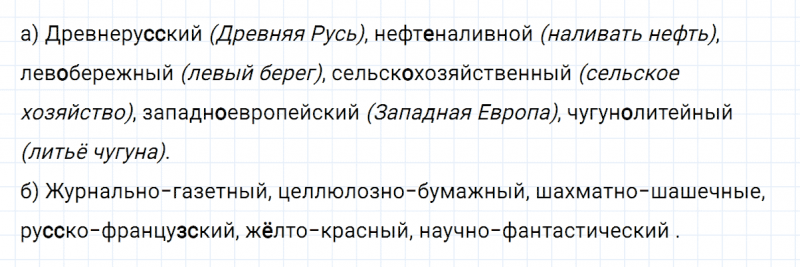 а) Древнерусский (Древняя Русь), нефтеналивной (наливать нефть), левобережный (левый берег), сельскохозяйственный (сельское хозяйство), западноевропейский (Западная Европа), чугунолитейный (литьё чугуна).
б) Журнально-газетный, целлюлозно-бумажный, шахматно-шашечные, русско-французский, жёлто-красный, научно-фантастический .